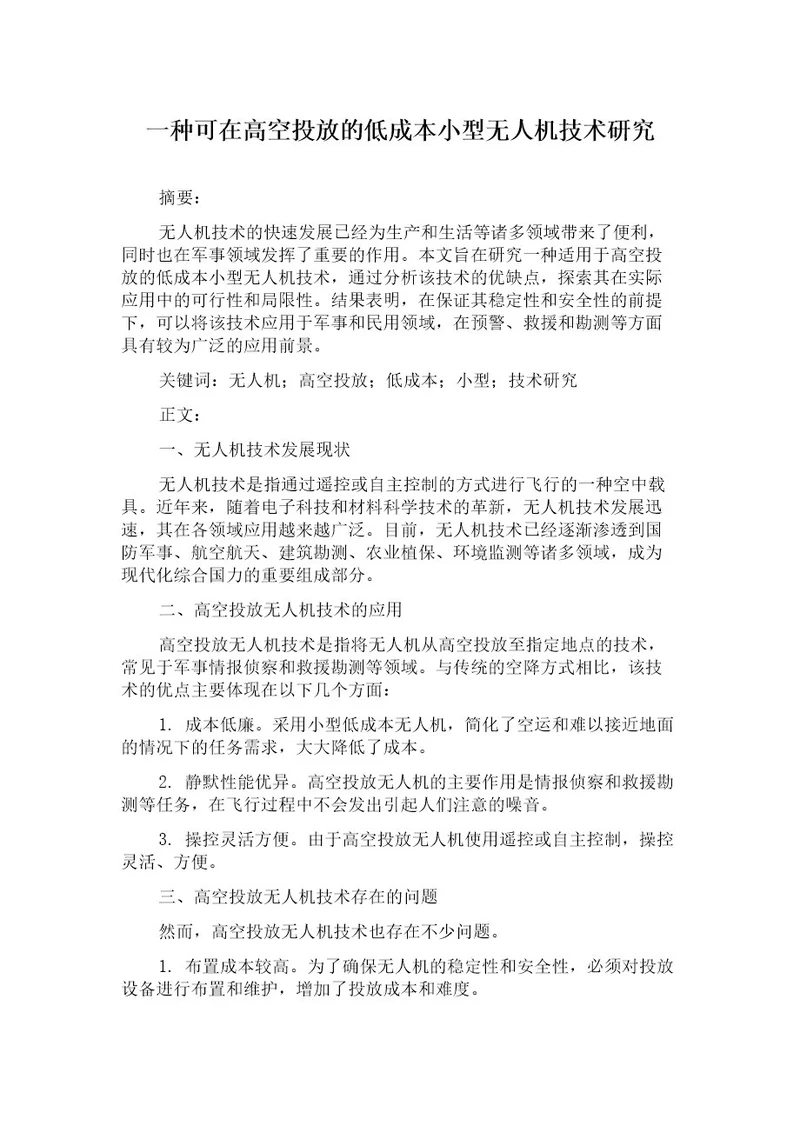 一种可在高空投放的低成本小型无人机技术研究

摘要：

无人机技术的快速发展已经为生产和生活等诸多领域带来了便利，同时也在军事领域发挥了重要的作用。本文旨在研究一种适用于高空投放的低成本小型无人机技术，通过分析该技术的优缺点，探索其在实际应用中的可行性和局限性。结果表明，在保证其稳定性和安全性的前提下，可以将该技术应用于军事和民用领域，在预警、救援和勘测等方面具有较为广泛的应用前景。

关键词：无人机；高空投放；低成本；小型；技术研究

正文：

一、无人机技术发展现状

无人机技术是指通过遥控或自主控制的方式进行飞行的一种空中载具。近年来，随着电子科技和材料科学技术的革新，无人机技术发展迅速，其在各领域应用越来越广泛。目前，无人机技术已经逐渐渗透到国防军事、航空航天、建筑勘测、农业植保、环境监测等诸多领域，成为现代化综合国力的重要组成部分。

二、高空投放无人机技术的应用

高空投放无人机技术是指将无人机从高空投放至指定地点的技术，常见于军事情报侦察和救援勘测等领域。与传统的空降方式相比，该技术的优点主要体现在以下几个方面：

1. 成本低廉。采用小型低成本无人机，简化了空运和难以接近地面的情况下的任务需求，大大降低了成本。

2. 静默性能优异。高空投放无人机的主要作用是情报侦察和救援勘测等任务，在飞行过程中不会发出引起人们注意的噪音。

3. 操控灵活方便。由于高空投放无人机使用遥控或自主控制，操控灵活、方便。

三、高空投放无人机技术存在的问题

然而，高空投放无人机技术也存在不少问题。

1. 布置成本较高。为了确保无人机的稳定性和安全性，必须对投放设备进行布置和维护，增加了投放成本和难度。